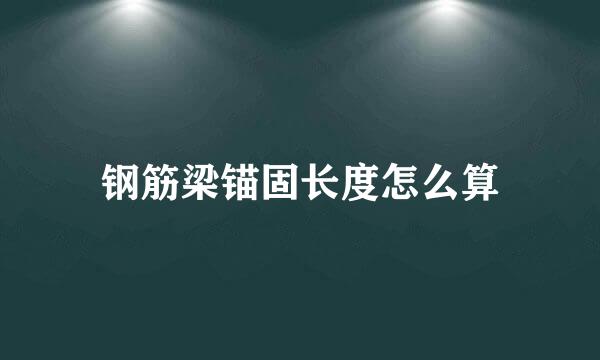 钢筋梁锚固长度怎么算